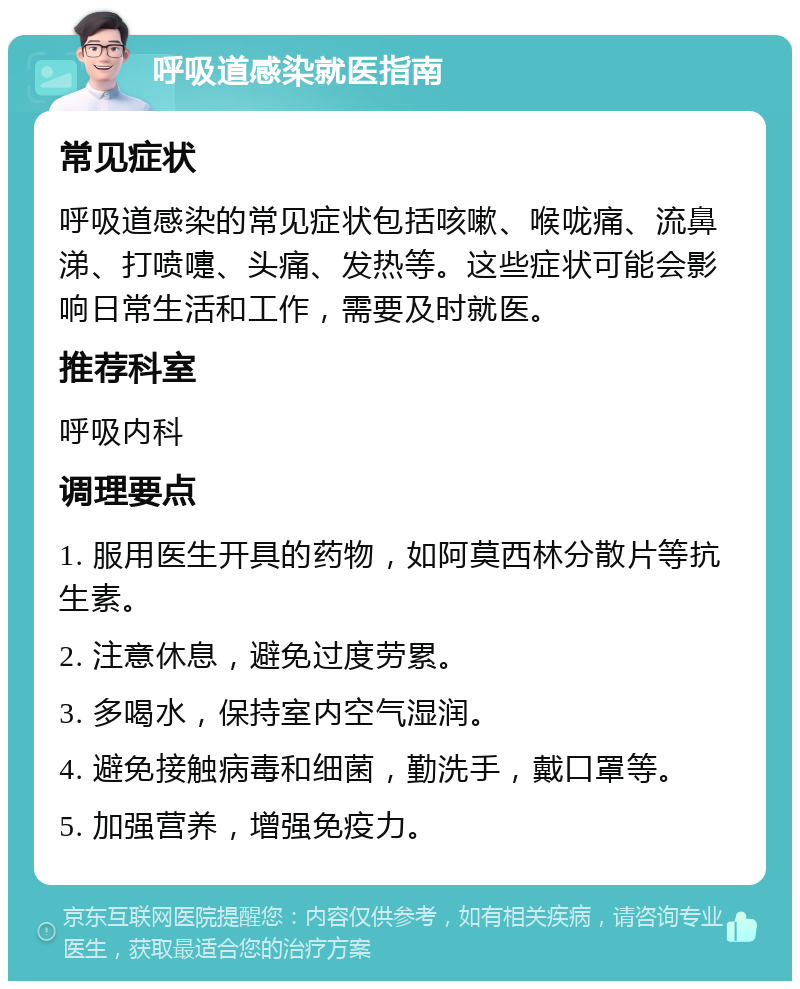 呼吸道感染就医指南

常见症状

呼吸道感染的常见症状包括咳嗽、喉咙痛、流鼻涕、打喷嚏、头痛、发热等。这些症状可能会影响日常生活和工作，需要及时就医。

推荐科室

呼吸内科

调理要点

1. 服用医生开具的药物，如阿莫西林分散片等抗生素。

2. 注意休息，避免过度劳累。

3. 多喝水，保持室内空气湿润。

4. 避免接触病毒和细菌，勤洗手，戴口罩等。

5. 加强营养，增强免疫力。

京东互联网医院提醒您：内容仅供参考，如有相关疾病，请咨询专业医生，获取最适合您的治疗方案